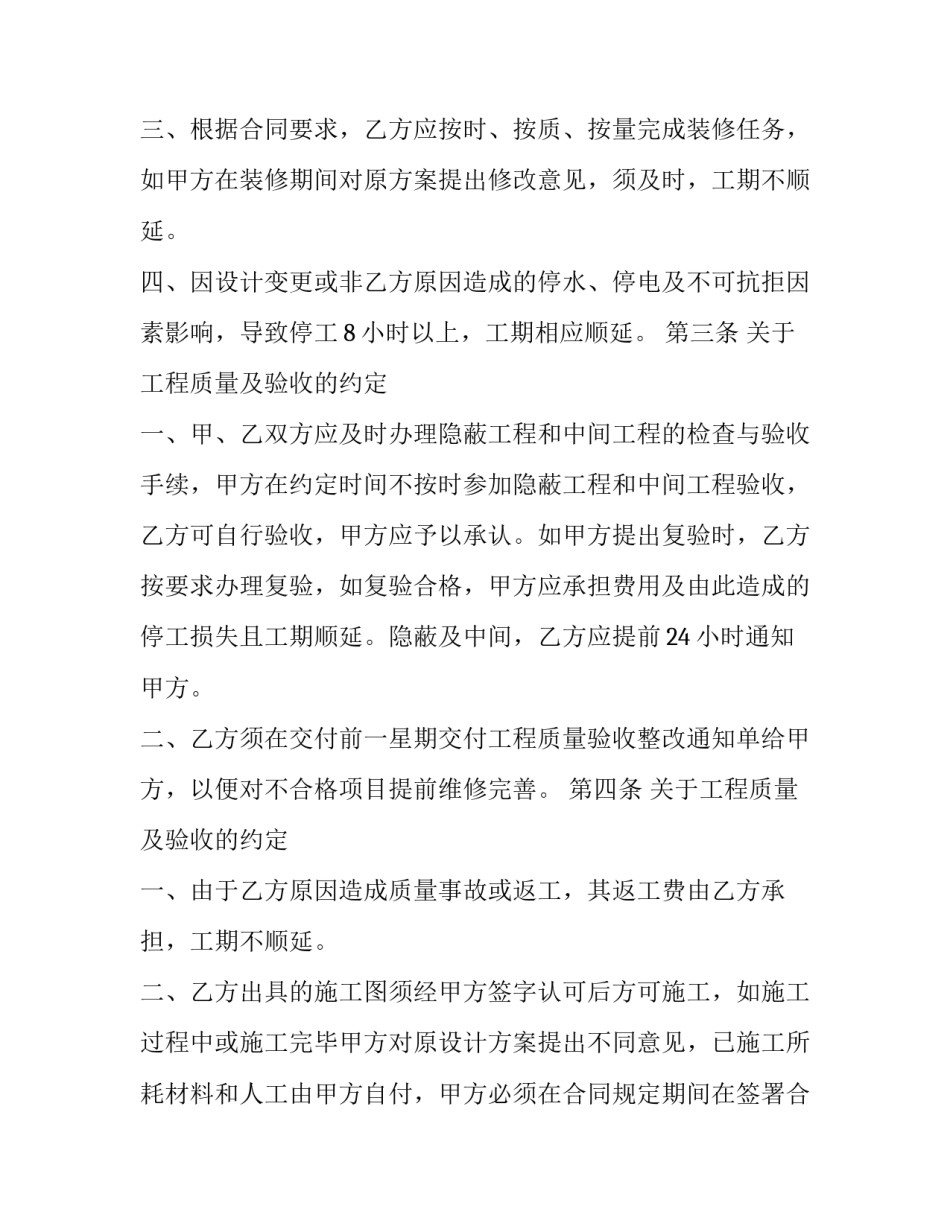 三、根据合同要求，乙方应按时、按质、按量完成装修任务，如甲方在装修期间对原方案提出修改意见，须及时，工期不顺延。

四、因设计变更或非乙方原因造成的停水、停电及不可抗拒因素影响，导致停工 8 小时以上，工期相应顺延。 第三条 关于工程质量及验收的约定

一、甲、乙双方应及时办理隐蔽工程和中间工程的检查与验收手续，甲方在约定时间不按时参加隐蔽工程和中间工程验收，乙方可自行验收，甲方应予以承认。如甲方提出复验时，乙方按要求办理复验，如复验合格，甲方应承担费用及由此造成的停工损失且工期顺延。隐蔽及中间，乙方应提前 24 小时通知甲方。

二、乙方须在交付前一星期交付工程质量验收整改通知单给甲方，以便对不合格项目提前维修完善。 第四条 关于工程质量及验收的约定

一、由于乙方原因造成质量事故或返工，其返工费由乙方承担，工期不顺延。

二、乙方出具的施工图须经甲方签字认可后方可施工，如施工过程中或施工完毕甲方对原设计方案提出不同意见，已施工所耗材料和人工由甲方自付，甲方必须在合同规定期间在签署合